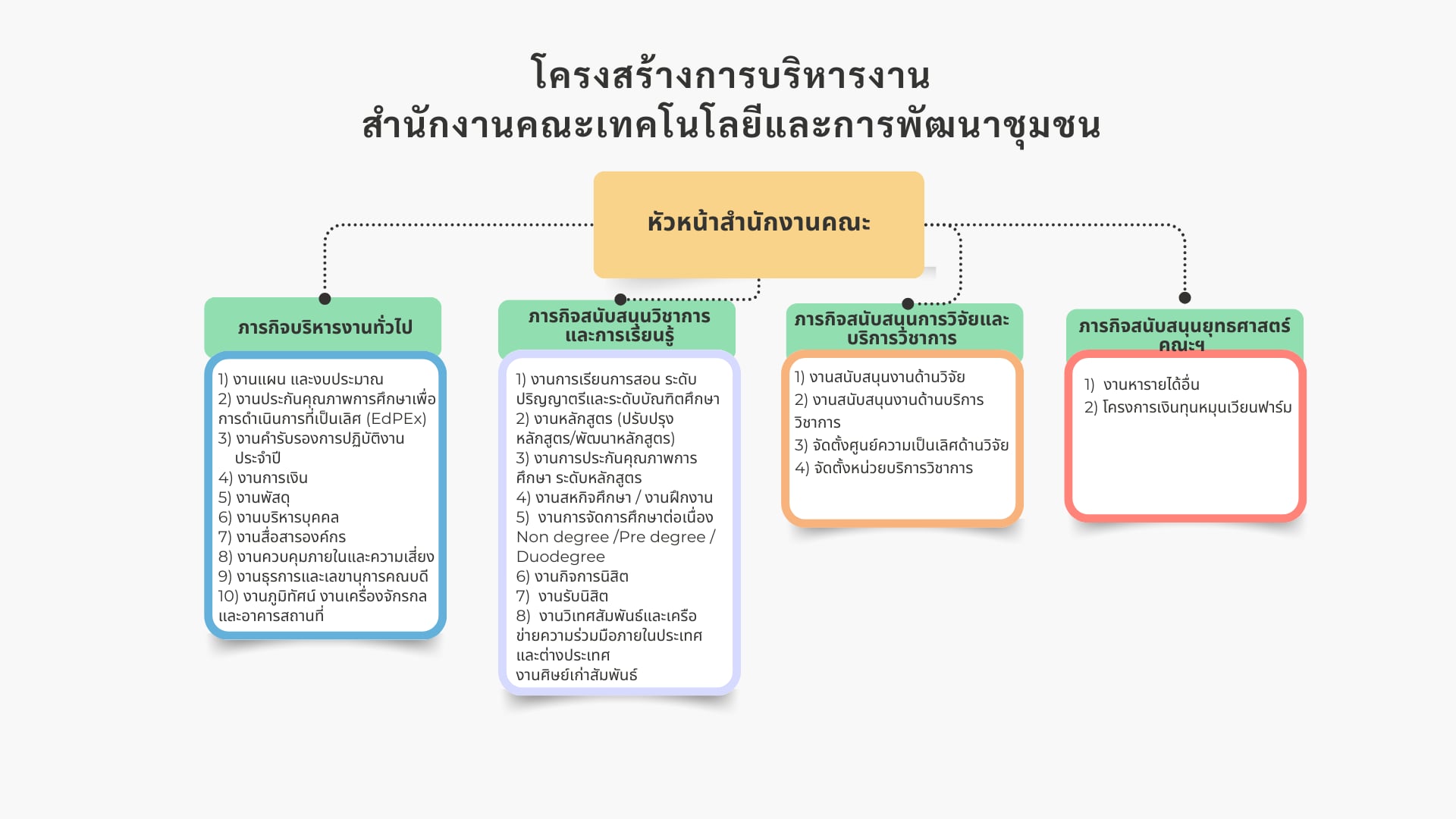 โครงสร้างการบริหารงาน
สำนักงานคณะเทคโนโลยีและการพัฒนาชุมชน

หัวหน้าสำนักงานคณะ

ภารกิจบริหารงานทั่วไป

1) งานแผน และงบประมาณ
2) งานประกันคุณภาพการศึกษาเพื่อการดำเนินการที่เป็นเลิศ (EdPEx)
3) งานคำรับรองการปฏิบัติงานประจำปี
4) งานการเงิน
5) งานพัสดุ
6) งานบริหารบุคคล
7) งานสื่อสารองค์กร
8) งานควบคุมภายในและความเสี่ยง
9) งานธุรการและเลขานุการคณบดี
10) งานภูมิทัศน์ งานเครื่องจักรกลและอาคารสถานที่

ภารกิจสนับสนุนวิชาการและการเรียนรู้

1) งานการเรียนการสอน ระดับปริญญาตรีและระดับบัณฑิตศึกษา
2) งานหลักสูตร (ปรับปรุงหลักสูตร/พัฒนาหลักสูตร)
3) งานการประกันคุณภาพการศึกษา ระดับหลักสูตร
4) งานสหกิจศึกษา / งานฝึกงาน
5) งานการจัดการศึกษาต่อเนื่อง Non degree /Pre degree / Duodegree
6) งานกิจการนิสิต
7) งานรับนิสิต
8) งานวิเทศสัมพันธ์และเครือข่ายความร่วมมือภายในประเทศและต่างประเทศ
งานศิษย์เก่าสัมพันธ์

ภารกิจสนับสนุนการวิจัยและบริการวิชาการ

1) งานสนับสนุนงานด้านวิจัย
2) งานสนับสนุนงานด้านบริการวิชาการ
3) จัดตั้งศูนย์ความเป็นเลิศด้านวิจัย
4) จัดตั้งหน่วยบริการวิชาการ

ภารกิจสนับสนุนยุทธศาสตร์คณะฯ

1) งานหารายได้อื่น
2) โครงการเงินทุนหมุนเวียนฟาร์ม